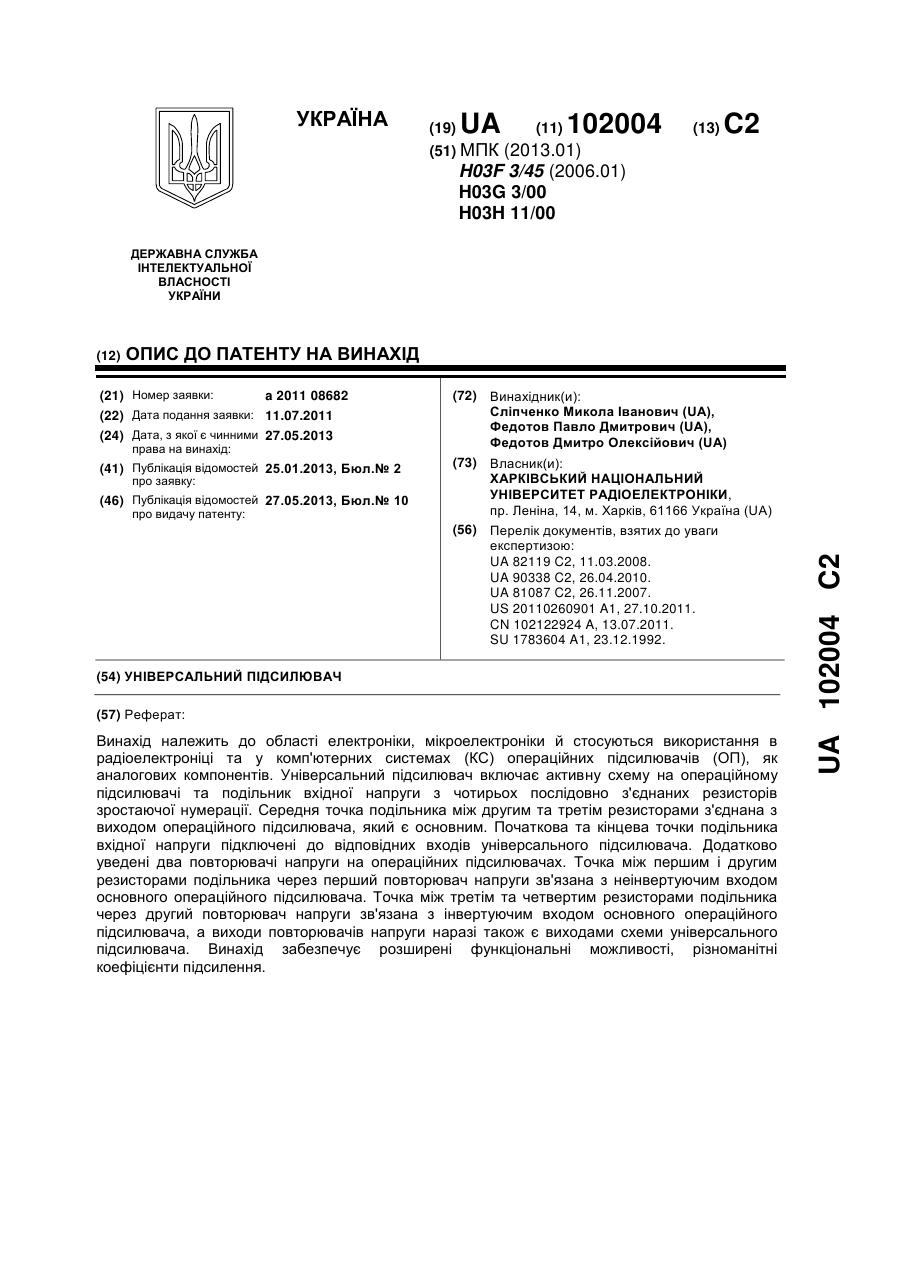 УКРАЇНА

(19) UA (11) 102004 (13) C2

(51) МПК (2013.01)
H03F 3/45 (2006.01)
H03G 3/00
H03H 11/00

ДЕРЖАВНА СЛУЖБА ІНТЕЛЕКТУАЛЬНОЇ ВЛАСНОСТІ УКРАЇНИ

(12) ОПИС ДО ПАТЕНТУ НА ВИНАХІД

(21) Номер заявки: a 2011 08682
(22) Дата подання заявки: 11.07.2011
(24) Дата, з якої є чинними права на винахід: 27.05.2013
(41) Публікація відомостей про заявку: 25.01.2013, Бюл.№ 2
(46) Публікація відомостей про видачу патенту: 27.05.2013, Бюл.№ 10

(72) Винахідник(и):
Сліпченко Микола Іванович (UA),
Федотов Павло Дмитрович (UA),
Федотов Дмитро Олексійович (UA)

(73) Власник(и):
ХАРКІВСЬКИЙ НАЦІОНАЛЬНИЙ УНІВЕРСИТЕТ РАДІОЕЛЕКТРОНІКИ,
пр. Леніна, 14, м. Харків, 61166 Україна (UA)

(56) Перелік документів, взятих до уваги експертизою:
UA 82119 C2, 11.03.2008.
UA 90338 C2, 26.04.2010.
UA 81087 C2, 26.11.2007.
US 20110260901 A1, 27.10.2011.
CN 102122924 A, 13.07.2011.
SU 1783604 A1, 23.12.1992.

(54) УНІВЕРСАЛЬНИЙ ПІДСИЛЮВАЧ

(57) Реферат:

Винахід належить до області електроніки, мікроелектроніки й стосуються використання в радіоелектроніці та у комп'ютерних системах (КС) операційних підсилювачів (ОП), як аналогових компонентів. Універсальний підсилювач включає активну схему на операційному підсилювачі та подільник вхідної напруги з чотирьох послідовно з'єднаних резисторів зростаючої нумерації. Середня точка подільника між другим та третім резисторами з'єднана з виходом операційного підсилювача, який є основним. Початкова та кінцева точки подільника вхідної напруги підключені до відповідних входів універсального підсилювача. Додатково уведені два повторювачі напруги на операційних підсилювачах. Точка між першим і другим резисторами подільника через перший повторювач напруги зв'язана з неінвертуючим входом основного операційного підсилювача. Точка між третім та четвертим резисторами подільника через другий повторювач напруги зв'язана з інвертуючим входом основного операційного підсилювача, а виходи повторювачів напруги наразі також є виходами схеми універсального підсилювача. Винахід забезпечує розширені функціональні можливості, різноманітні коефіцієнти підсилення.

UA 102004 C2